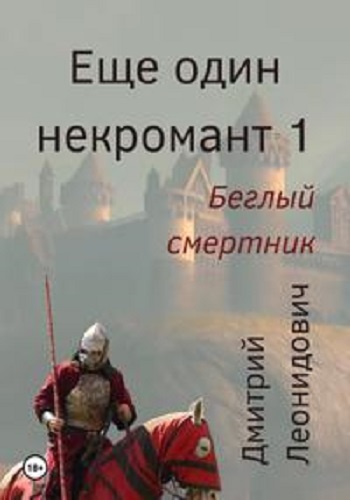 Еще один некромант 1

Беглый смертник

Дмитрий Леонидович

18+